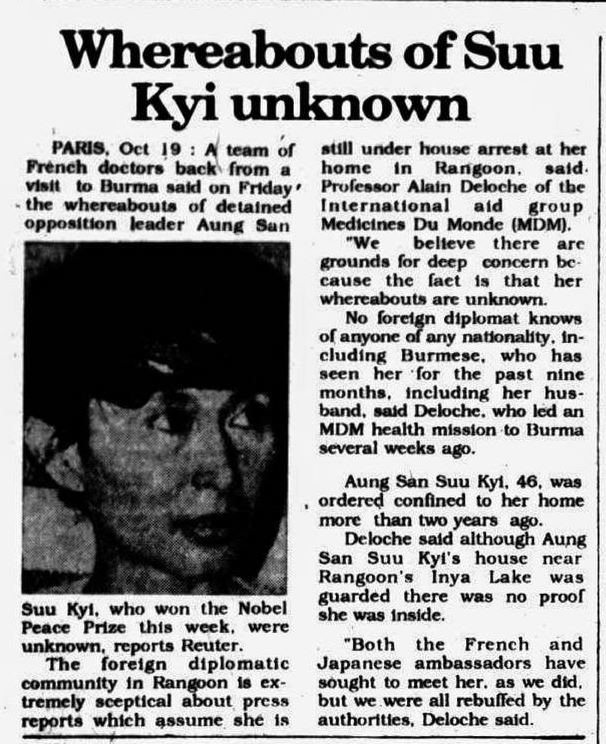 Whereabouts of Suu Kyi unknown

PARIS, Oct 19 : A team of French doctors back from a visit to Burma said on Friday the whereabouts of detained opposition leader Aung San

Suu Kyi, who won the Nobel Peace Prize this week, were unknown, reports Reuter.

The foreign diplomatic community in Rangoon is extremely sceptical about press reports which assume she is still under house arrest at her home in Rangoon, said Professor Alain Deloche of the International aid group Medicines Du Monde (MDM).

"We believe there are grounds for deep concern because the fact is that her whereabouts are unknown.

No foreign diplomat knows of anyone of any nationality, including Burmese, who has seen her for the past nine months, including her husband, said Deloche, who led an MDM health mission to Burma several weeks ago.

Aung San Suu Kyi, 46, was ordered confined to her home more than two years ago.

Deloche said although Aung San Suu Kyi's house near Rangoon's Inya Lake was guarded there was no proof she was inside.

"Both the French and Japanese ambassadors have sought to meet her, as we did, but we were all rebuffed by the authorities, Deloche said.